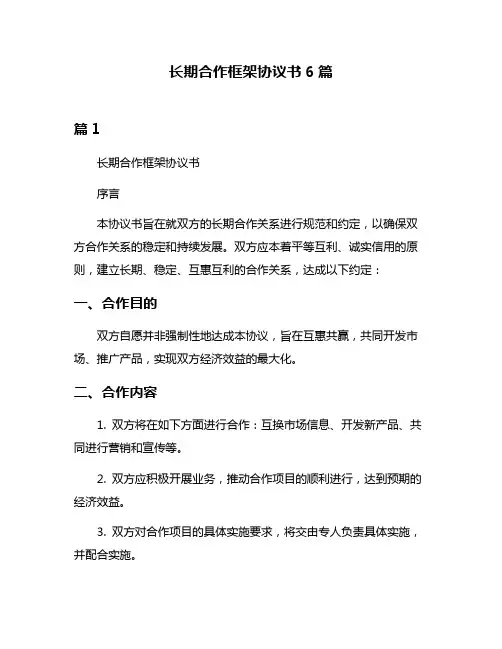 长期合作框架协议书 6 篇

篇 1

长期合作框架协议书

序言

本协议书旨在就双方的长期合作关系进行规范和约定，以确保双方合作关系的稳定和持续发展。双方应本着平等互利、诚实信用的原则，建立长期、稳定、互惠互利的合作关系，达成以下约定：

一、合作目的

双方自愿并非强制性地达成本协议，旨在互惠共赢，共同开发市场、推广产品，实现双方经济效益的最大化。

二、合作内容

1. 双方将在如下方面进行合作：互换市场信息、开发新产品、共同进行营销和宣传等。

2. 双方应积极开展业务，推动合作项目的顺利进行，达到预期的经济效益。

3. 双方对合作项目的具体实施要求，将交由专人负责具体实施，并配合实施。